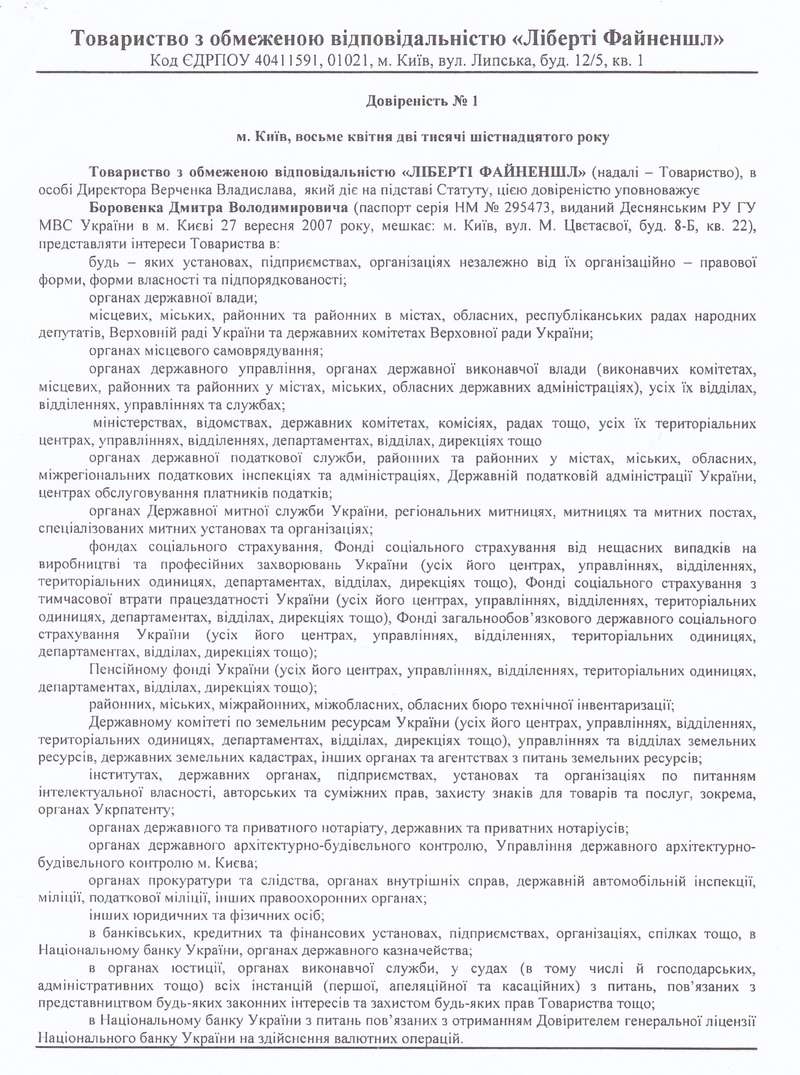 Товариство з обмеженою відповідальністю «Ліберті Файненшл»
Код ЄДРПОУ 40411591, 01021, м. Київ, вул. Липська, буд. 12/5, кв. 1

Довіреність № 1

м. Київ, восьме квітня дві тисячі шістнадцятого року

Товариство з обмеженою відповідальністю «ЛІБЕРТІ ФАЙНЕНШЛ» (надалі – Товариство), в особі Директора Верченка Владислава, який діє на підставі Статуту, цією довіреністю уповноважує Боровенка Дмитра Володимировича (паспорт серія НМ № 295473, виданий Деснянським РУ ГУ МВС України в м. Києві 27 вересня 2007 року, мешкає: м. Київ, вул. М. Цвєтаєвої, буд. 8-Б, кв. 22), представляти інтереси Товариства в:

будь – яких установах, підприємствах, організаціях незалежно від їх організаційно – правової форми, форми власності та підпорядкованості;

органах державної влади;

місцевих, міських, районних та районних в містах, обласних, республіканських радах народних депутатів, Верховній раді України та державних комітетах Верховної ради України;

органах місцевого самоврядування;

органах державного управління, органах державної виконавчої влади (виконавчих комітетах, місцевих, районних та районних у містах, міських, обласних державних адміністраціях), усіх їх відділах, відділеннях, управліннях та службах;

міністерствах, відомствах, державних комітетах, комісіях, радах тощо, усіх їх територіальних центрах, управліннях, відділеннях, департаментах, відділах, дирекціях тощо

органах державної податкової служби, районних та районних у містах, міських, обласних, міжрегіональних податкових інспекціях та адміністраціях, Державній податковій адміністрації України, центрах обслуговування платників податків;

органах Державної митної служби України, регіональних митницях, митницях та митних постах, спеціалізованих митних установах та організаціях;

фондах соціального страхування, Фонді соціального страхування від нещасних випадків на виробництві та професійних захворювань України (усіх його центрах, управліннях, відділеннях, територіальних одиницях, департаментах, відділах, дирекціях тощо), Фонді соціального страхування з тимчасової втрати працездатності України (усіх його центрах, управліннях, відділеннях, територіальних одиницях, департаментах, відділах, дирекціях тощо), Фонді загальнообов'язкового державного соціального страхування України (усіх його центрах, управліннях, відділеннях, територіальних одиницях, департаментах, відділах, дирекціях тощо);

Пенсійному фонді України (усіх його центрах, управліннях, відділеннях, територіальних одиницях, департаментах, відділах, дирекціях тощо);

районних, міських, міжрайонних, міжобласних, обласних бюро технічної інвентаризації;

Державному комітеті по земельним ресурсам України (усіх його центрах, управліннях, відділеннях, територіальних одиницях, департаментах, відділах, дирекціях тощо), управліннях та відділах земельних ресурсів, державних земельних кадастрах, інших органах та агентствах з питань земельних ресурсів;

інститутах, державних органах, підприємствах, установах та організаціях по питанням інтелектуальної власності, авторських та суміжних прав, захисту знаків для товарів та послуг, зокрема, органах Укрпатенту;

органах державного та приватного нотаріату, державних та приватних нотаріусів;

органах державного архітектурно-будівельного контролю, Управління державного архітектурно-будівельного контролю м. Києва;

органах прокуратури та слідства, органах внутрішніх справ, державній автомобільній інспекції, міліції, податкової міліції, інших правоохоронних органах;

інших юридичних та фізичних осіб;

в банківських, кредитних та фінансових установах, підприємствах, організаціях, спілках тощо, в Національному банку України, органах державного казначейства;

в органах юстиції, органах виконавчої служби, у судах (в тому числі й господарських, адміністративних тощо) всіх інстанцій (першої, апеляційної та касаційних) з питань, пов'язаних з представництвом будь-яких законних інтересів та захистом будь-яких прав Товариства тощо;

в Національному банку України з питань пов'язаних з отриманням Довірителем генеральної ліцензії Національного банку України на здійснення валютних операцій.